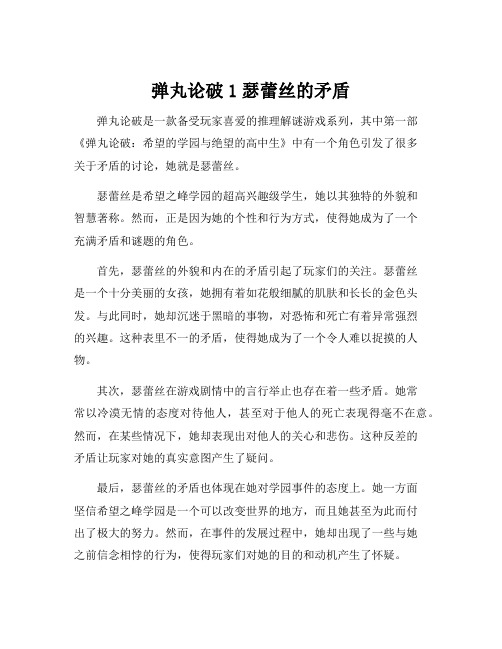 弹丸论破 1 瑟蕾丝的矛盾

弹丸论破是一款备受玩家喜爱的推理解谜游戏系列，其中第一部《弹丸论破：希望的学园与绝望的高中生》中有一个角色引发了很多关于矛盾的讨论，她就是瑟蕾丝。

瑟蕾丝是希望之峰学园的超高兴趣级学生，她以其独特的外貌和智慧著称。然而，正是因为她的个性和行为方式，使得她成为了一个充满矛盾和谜题的角色。

首先，瑟蕾丝的外貌和内在的矛盾引起了玩家们的关注。瑟蕾丝是一个十分美丽的女孩，她拥有着如花般细腻的肌肤和长长的金色头发。与此同时，她却沉迷于黑暗的事物，对恐怖和死亡有着异常强烈的兴趣。这种表里不一的矛盾，使得她成为了一个令人难以捉摸的人物。

其次，瑟蕾丝在游戏剧情中的言行举止也存在着一些矛盾。她常常以冷漠无情的态度对待他人，甚至对于他人的死亡表现得毫不在意。然而，在某些情况下，她却表现出对他人的关心和悲伤。这种反差的矛盾让玩家对她的真实意图产生了疑问。

最后，瑟蕾丝的矛盾也体现在她对学园事件的态度上。她一方面坚信希望之峰学园是一个可以改变世界的地方，而且她甚至为此而付出了极大的努力。然而，在事件的发展过程中，她却出现了一些与她之前信念相悖的行为，使得玩家们对她的目的和动机产生了怀疑。